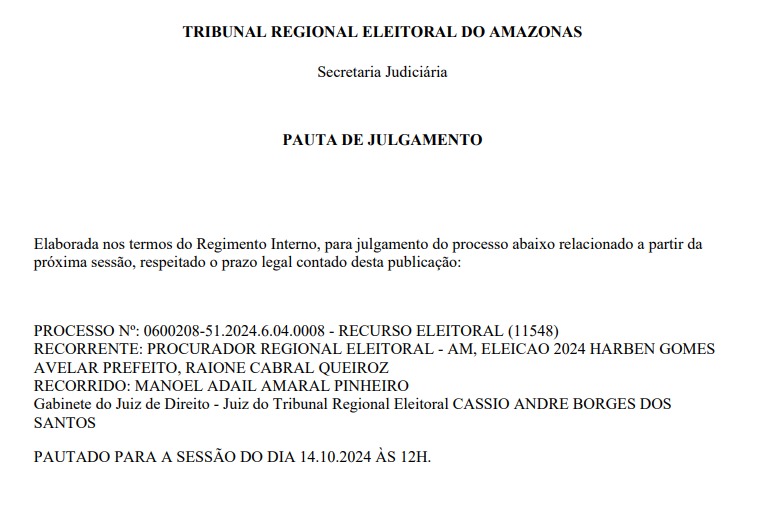 TRIBUNAL REGIONAL ELEITORAL DO AMAZONAS

Secretaria Judiciária

PAUTA DE JULGAMENTO

Elaborada nos termos do Regimento Interno, para julgamento do processo abaixo relacionado a partir da próxima sessão, respeitado o prazo legal contado desta publicação:

PROCESSO Nº: 0600208-51.2024.6.04.0008 - RECURSO ELEITORAL (11548)
RECORRENTE: PROCURADOR REGIONAL ELEITORAL - AM, ELEICAO 2024 HARBEN GOMES AVELAR PREFEITO, RAIONE CABRAL QUEIROZ
RECORRIDO: MANOEL ADAIL AMARAL PINHEIRO
Gabinete do Juiz de Direito - Juiz do Tribunal Regional Eleitoral CASSIO ANDRE BORGES DOS SANTOS

PAUTADO PARA A SESSÃO DO DIA 14.10.2024 ÀS 12H.